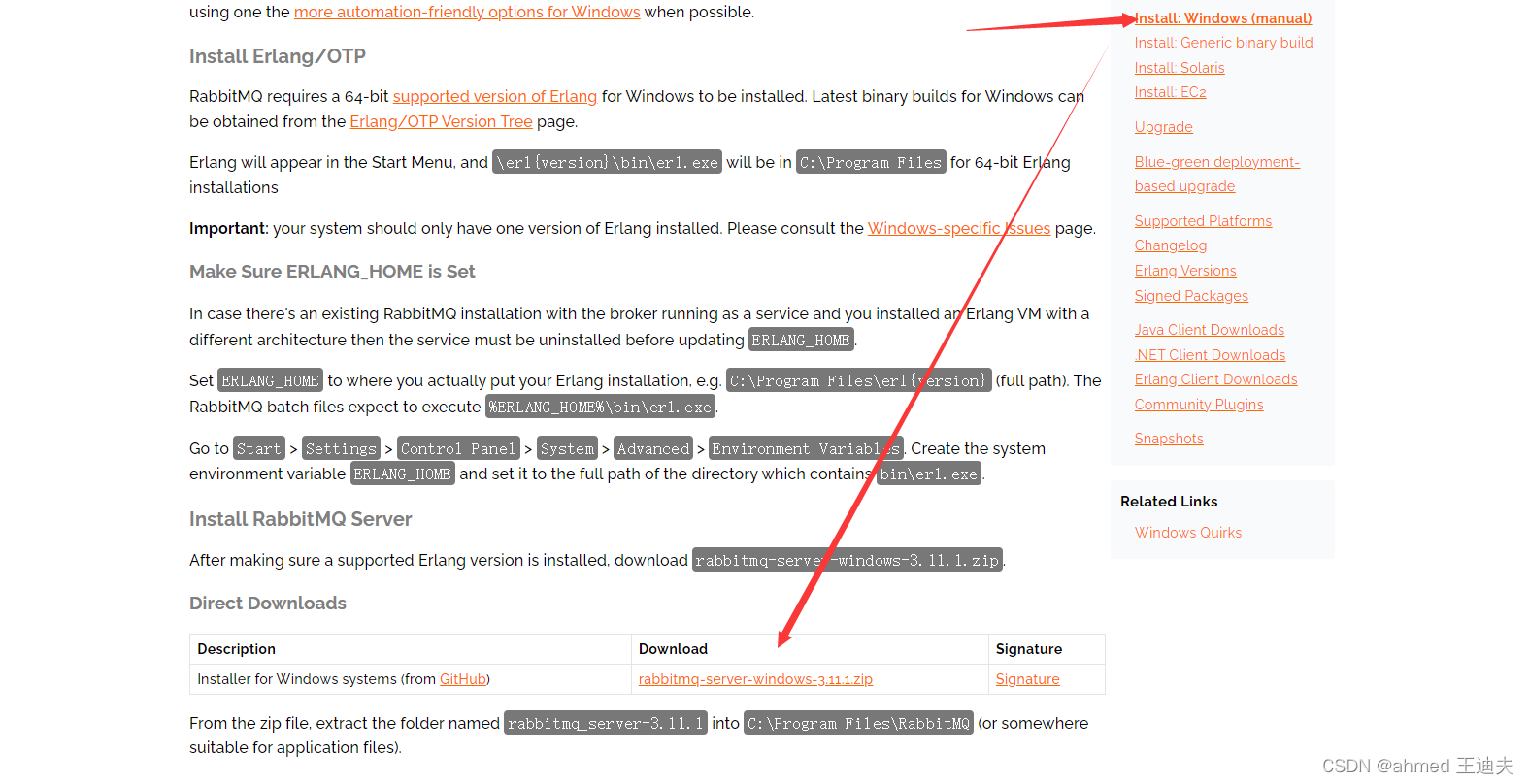 using one the more automation-friendly options for Windows when possible.

Install Erlang/OTP

RabbitMQ requires a 64-bit supported version of Erlang for Windows to be installed. Latest binary builds for Windows can be obtained from the Erlang/OTP Version Tree page.

Erlang will appear in the Start Menu, and \erl{version}\bin\erl.exe will be in C:\Program Files for 64-bit Erlang installations

Important: your system should only have one version of Erlang installed. Please consult the Windows-specific Issues page.

Make Sure ERLANG_HOME is Set

In case there's an existing RabbitMQ installation with the broker running as a service and you installed an Erlang VM with a different architecture then the service must be uninstalled before updating ERLANG_HOME.

Set ERLANG_HOME to where you actually put your Erlang installation, e.g. C:\Program Files\erl{version} (full path). The RabbitMQ batch files expect to execute %ERLANG_HOME%\bin\erl.exe.

Go to Start > Settings > Control Panel > System > Advanced > Environment Variables. Create the system environment variable ERLANG_HOME and set it to the full path of the directory which contains bin\erl.exe.

Install RabbitMQ Server

After making sure a supported Erlang version is installed, download rabbitmq-server-windows-3.11.1.zip.

Direct Downloads

| Description | Download | Signature |
|---|---|---|
| Installer for Windows systems (from GitHub) | rabbitmq-server-windows-3.11.1.zip | Signature |

From the zip file, extract the folder named rabbitmq_server-3.11.1 into C:\Program Files\RabbitMQ (or somewhere suitable for application files).

Install: Windows (manual)
Install: Generic binary build
Install: Solaris
Install: EC2

Upgrade

Blue-green deployment-based upgrade

Supported Platforms
Changelog
Erlang Versions
Signed Packages

Java Client Downloads
.NET Client Downloads
Erlang Client Downloads
Community Plugins

Snapshots

Related Links
Windows Quirks

CSDN @ahmed 王迪夫